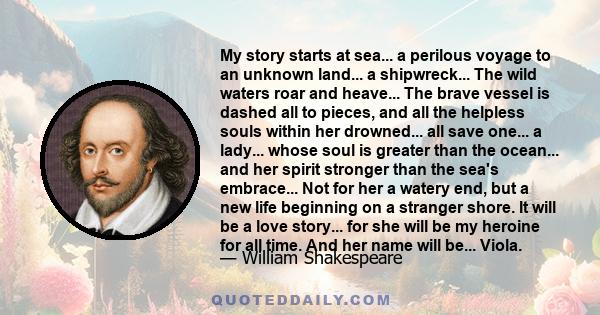 My story starts at sea... a perilous voyage to an unknown land... a shipwreck... The wild waters roar and heave... The brave vessel is dashed all to pieces, and all the helpless souls within her drowned... all save one... a lady... whose soul is greater than the ocean... and her spirit stronger than the sea's embrace... Not for her a watery end, but a new life beginning on a stranger shore. It will be a love story... for she will be my heroine for all time. And her name will be... Viola.

— William Shakespeare

QUOTEDDAILY.COM